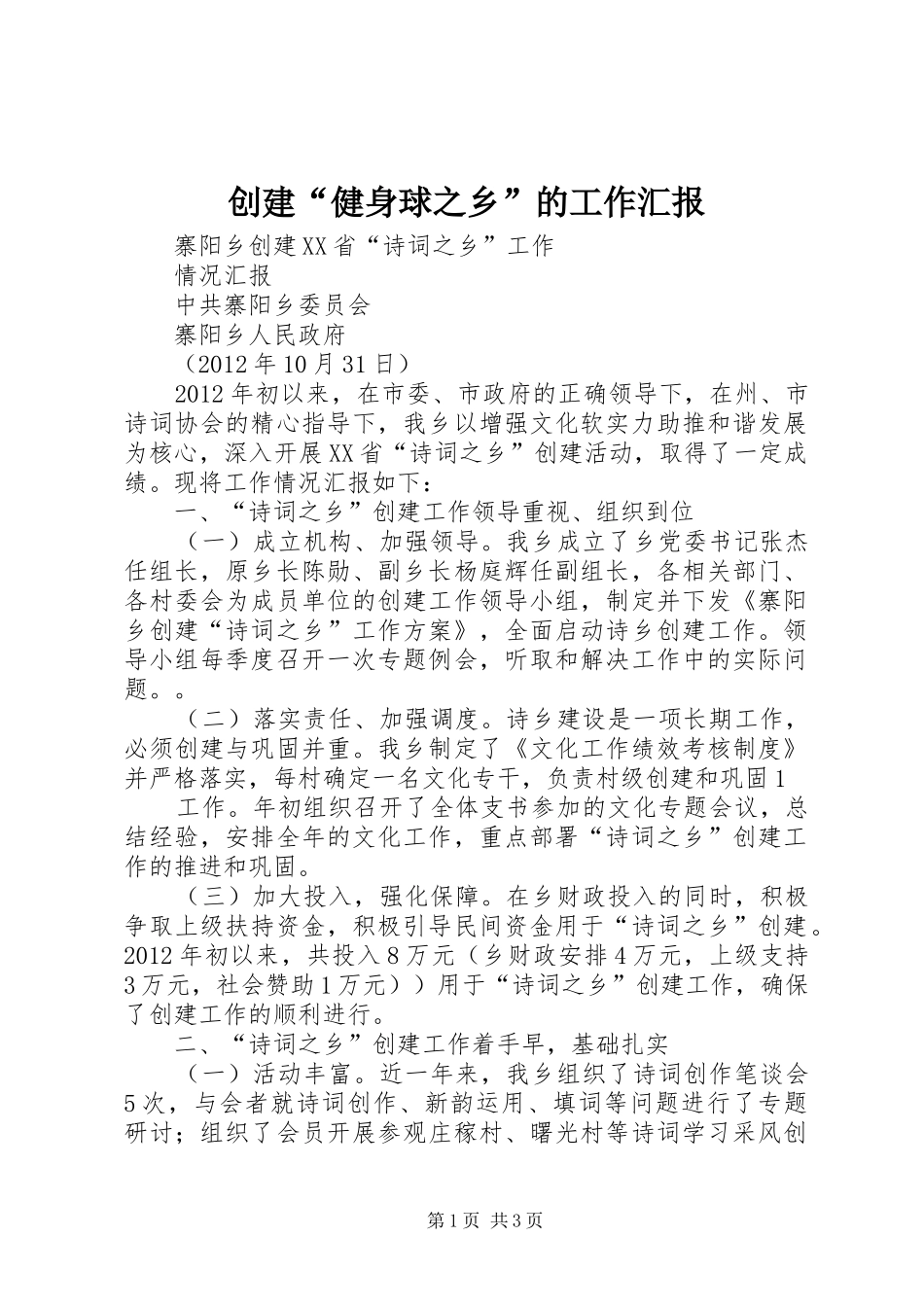 创建“健身球之乡”的工作汇报

寨阳乡创建XX省“诗词之乡”工作

情况汇报

中共寨阳乡委员会

寨阳乡人民政府

（2012年10月31日）

2012年初以来，在市委、市政府的正确领导下，在州、市诗词协会的精心指导下，我乡以增强文化软实力助推和谐发展为核心，深入开展XX省“诗词之乡”创建活动，取得了一定成绩。现将工作情况汇报如下：

一、“诗词之乡”创建工作领导重视、组织到位

（一）成立机构、加强领导。我乡成立了乡党委书记张杰任组长，原乡长陈勋、副乡长杨庭辉任副组长，各相关部门、各村委会为成员单位的创建工作领导小组，制定并下发《寨阳乡创建“诗词之乡”工作方案》，全面启动诗乡创建工作。领导小组每季度召开一次专题例会，听取和解决工作中的实际问题。。

（二）落实责任、加强调度。诗乡建设是一项长期工作，必须创建与巩固并重。我乡制定了《文化工作绩效考核制度》并严格落实，每村确定一名文化专干，负责村级创建和巩固1

工作。年初组织召开了全体支书参加的文化专题会议，总结经验，安排全年的文化工作，重点部署“诗词之乡”创建工作的推进和巩固。

（三）加大投入，强化保障。在乡财政投入的同时，积极争取上级扶持资金，积极引导民间资金用于“诗词之乡”创建。2012年初以来，共投入8万元（乡财政安排4万元，上级支持3万元，社会赞助1万元））用于“诗词之乡”创建工作，确保了创建工作的顺利进行。

二、“诗词之乡”创建工作着手早，基础扎实

（一）活动丰富。近一年来，我乡组织了诗词创作笔谈会5次，与会者就诗词创作、新韵运用、填词等问题进行了专题研讨；组织了会员开展参观庄稼村、曙光村等诗词学习采风创

第1页 共3页